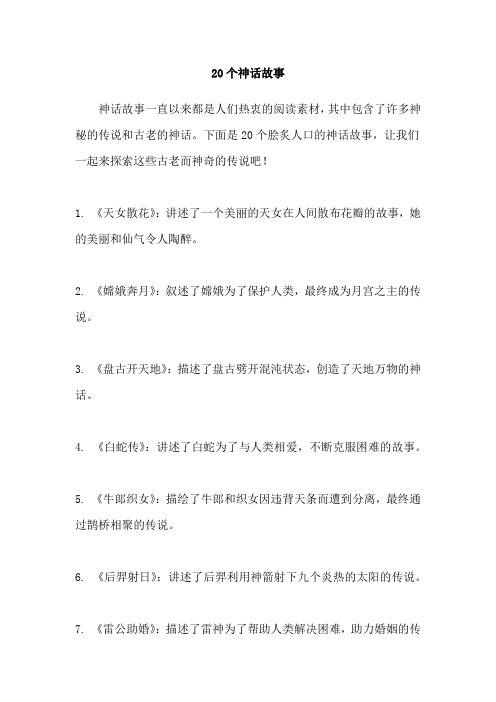 20个神话故事

神话故事一直以来都是人们热衷的阅读素材，其中包含了许多神秘的传说和古老的神话。下面是20个脍炙人口的神话故事，让我们一起来探索这些古老而神奇的传说吧！

1. 《天女散花》：讲述了一个美丽的天女在人间散布花瓣的故事，她的美丽和仙气令人陶醉。

2. 《嫦娥奔月》：叙述了嫦娥为了保护人类，最终成为月宫之主的传说。

3. 《盘古开天地》：描述了盘古劈开混沌状态，创造了天地万物的神话。

4. 《白蛇传》：讲述了白蛇为了与人类相爱，不断克服困难的故事。

5. 《牛郎织女》：描绘了牛郎和织女因违背天条而遭到分离，最终通过鹊桥相聚的传说。

6. 《后羿射日》：讲述了后羿利用神箭射下九个炎热的太阳的传说。

7. 《雷公助婚》：描述了雷神为了帮助人类解决困难，助力婚姻的传